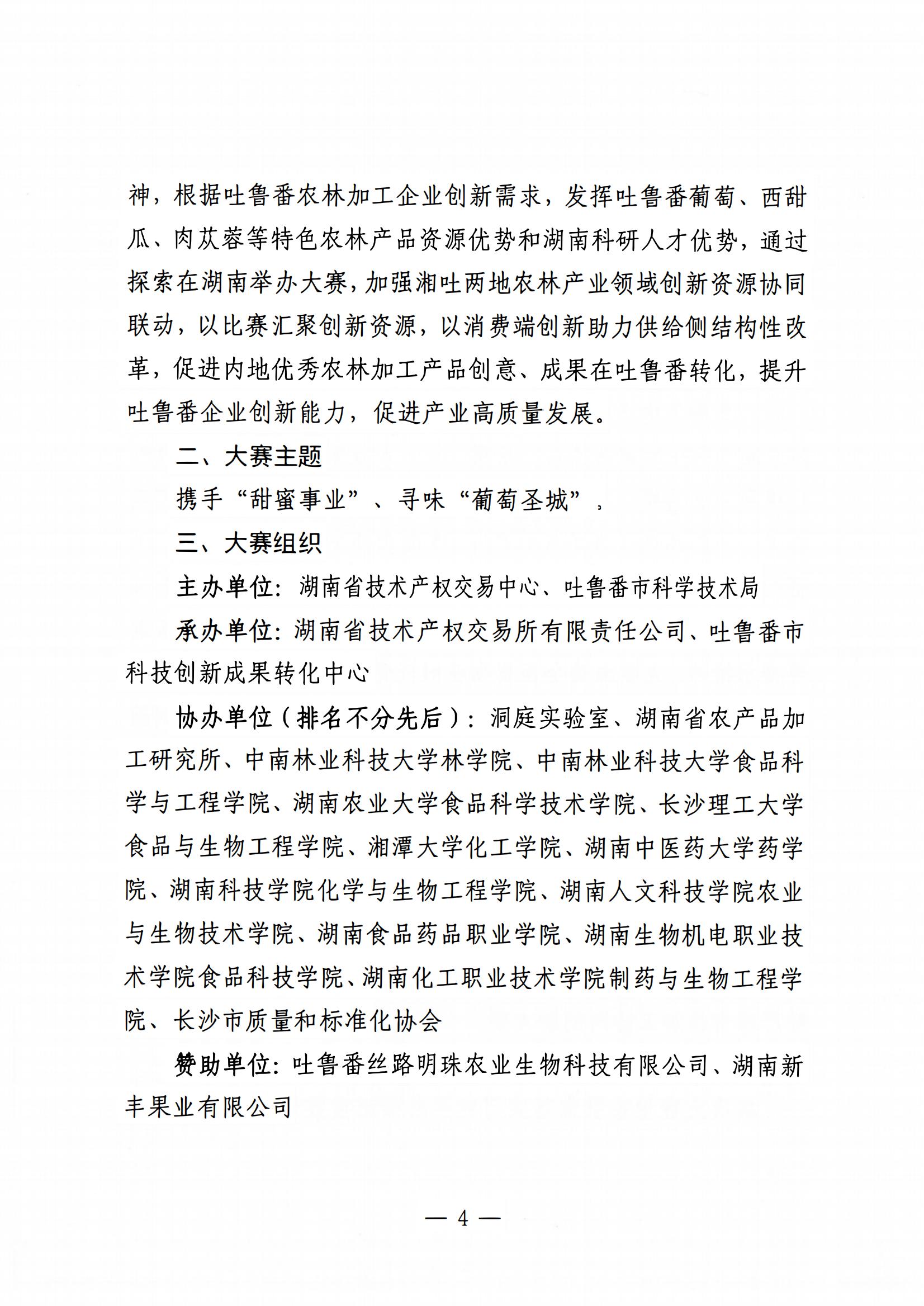 神，根据吐鲁番农林加工企业创新需求，发挥吐鲁番葡萄、西甜瓜、肉苁蓉等特色农林产品资源优势和湖南科研人才优势，通过探索在湖南举办大赛，加强湘吐两地农林产业领域创新资源协同联动，以比赛汇聚创新资源，以消费端创新助力供给侧结构性改革，促进内地优秀农林加工产品创意、成果在吐鲁番转化，提升吐鲁番企业创新能力，促进产业高质量发展。

二、大赛主题

携手“甜蜜事业”、寻味“葡萄圣城”。

三、大赛组织

主办单位：湖南省技术产权交易中心、吐鲁番市科学技术局

承办单位：湖南省技术产权交易所有限责任公司、吐鲁番市科技创新成果转化中心

协办单位（排名不分先后）：洞庭实验室、湖南省农产品加工研究所、中南林业科技大学林学院、中南林业科技大学食品科学与工程学院、湖南农业大学食品科学技术学院、长沙理工大学食品与生物工程学院、湘潭大学化工学院、湖南中医药大学药学院、湖南科技学院化学与生物工程学院、湖南人文科技学院农业与生物技术学院、湖南食品药品职业学院、湖南生物机电职业技术学院食品科技学院、湖南化工职业技术学院制药与生物工程学院、长沙市质量和标准化协会

赞助单位：吐鲁番丝路明珠农业生物科技有限公司、湖南新丰果业有限公司

— 4 —